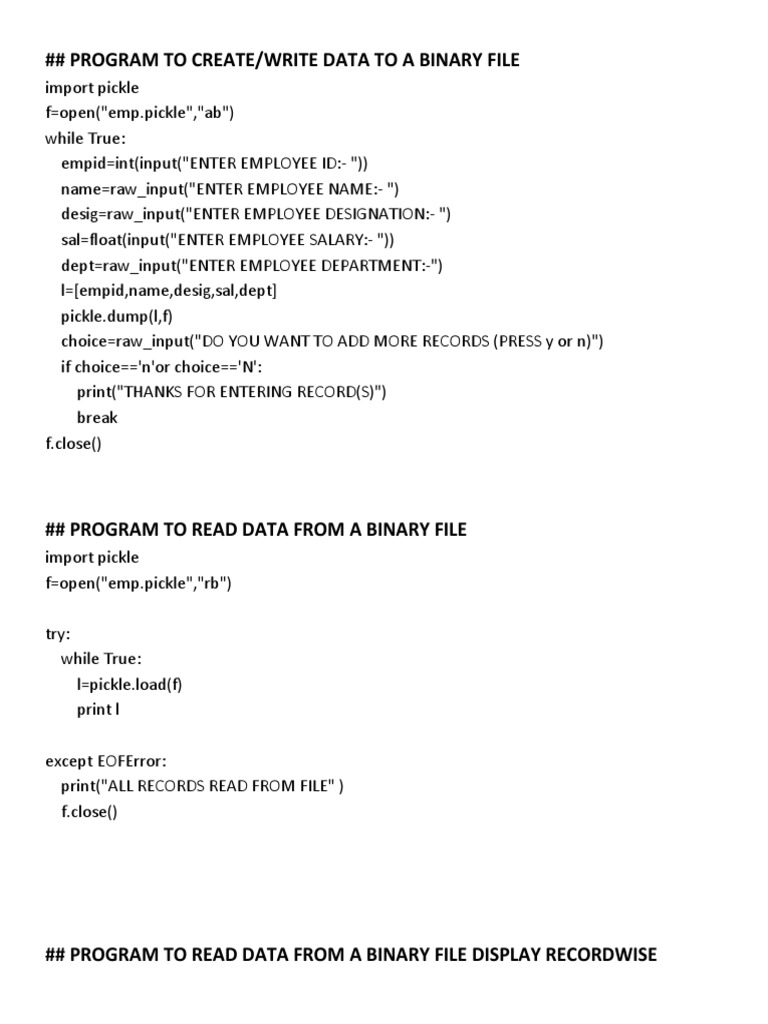 ## PROGRAM TO CREATE/WRITE DATA TO A BINARY FILE
import pickle
f=open("emp.pickle","ab")
while True:
    empid=int(input("ENTER EMPLOYEE ID:- "))
    name=raw_input("ENTER EMPLOYEE NAME:- ")
    desig=raw_input("ENTER EMPLOYEE DESIGNATION:- ")
    sal=float(input("ENTER EMPLOYEE SALARY:- "))
    dept=raw_input("ENTER EMPLOYEE DEPARTMENT:-")
    l=[empid,name,desig,sal,dept]
    pickle.dump(l,f)
    choice=raw_input("DO YOU WANT TO ADD MORE RECORDS (PRESS y or n)")
    if choice=='n'or choice=='N':
        print("THANKS FOR ENTERING RECORD(S)")
        break
f.close()

## PROGRAM TO READ DATA FROM A BINARY FILE
import pickle
f=open("emp.pickle","rb")

try:
    while True:
        l=pickle.load(f)
        print l

except EOFError:
    print("ALL RECORDS READ FROM FILE" )
    f.close()

## PROGRAM TO READ DATA FROM A BINARY FILE DISPLAY RECORDWISE